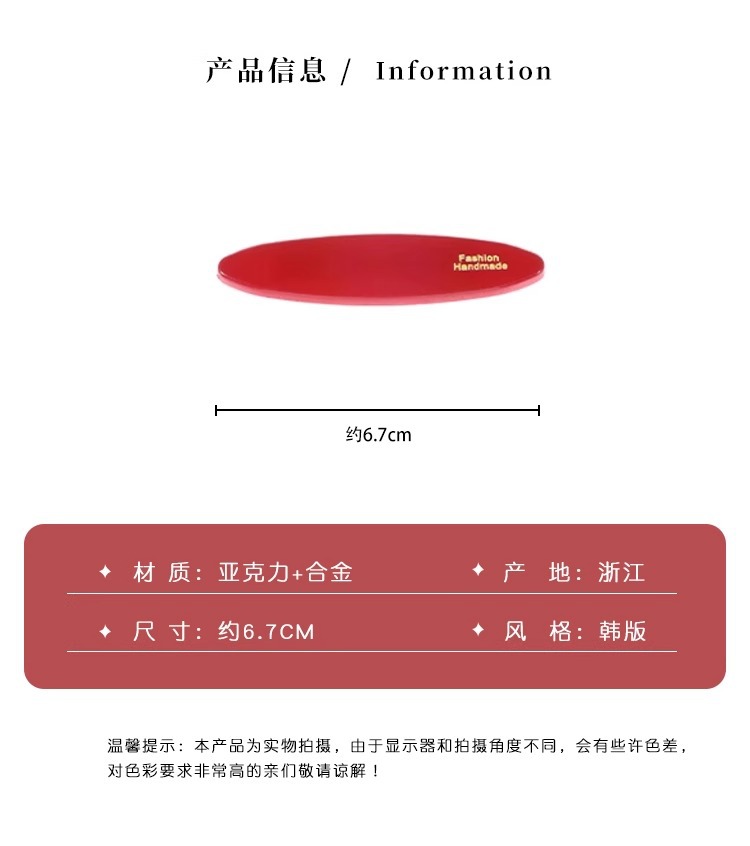 产品信息 / Information

Fashion
Handmade

约6.7cm

✦ 材 质：亚克力+合金 ✦ 产 地：浙江

✦ 尺 寸：约6.7CM ✦ 风 格：韩版

温馨提示：本产品为实物拍摄，由于显示器和拍摄角度不同，会有些许色差，对色彩要求非常高的亲们敬请谅解！